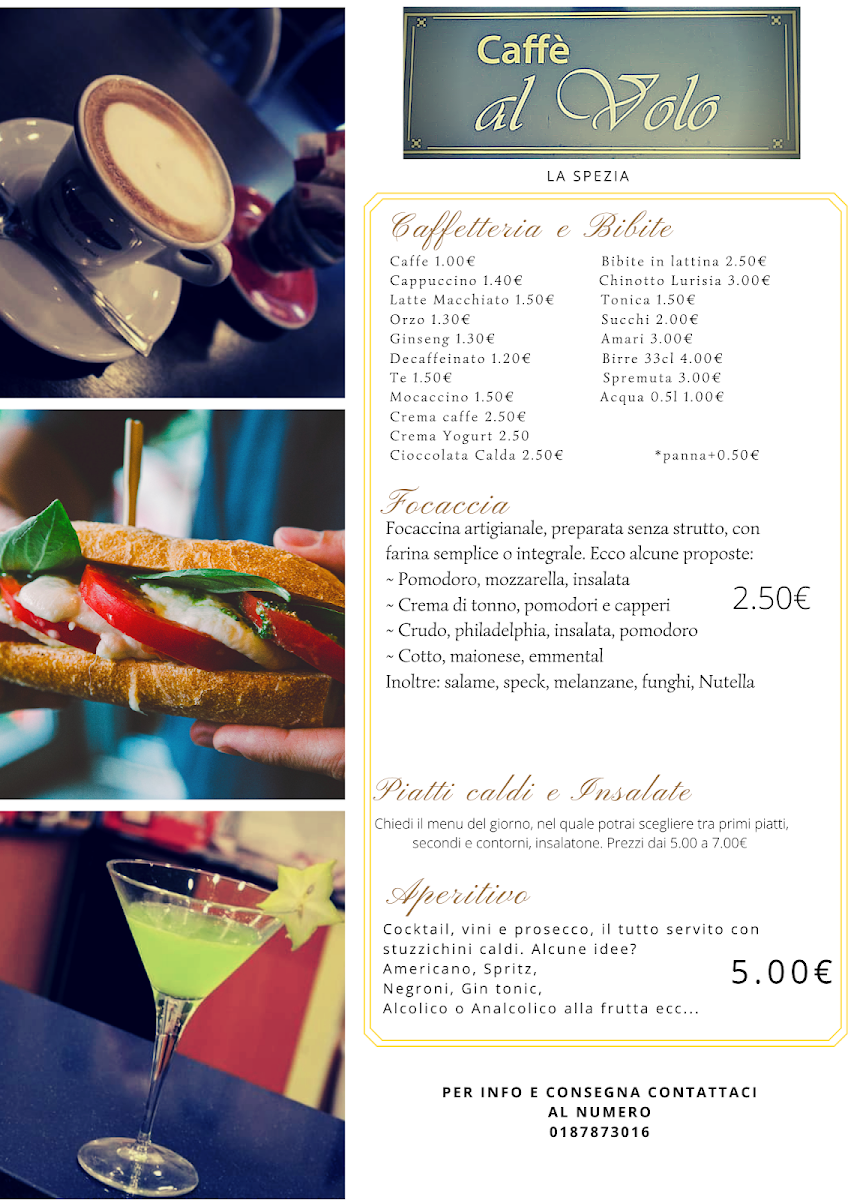 Caffè al Volo

LA SPEZIA

Caffetteria e Bibite

Caffe 1.00€
Cappuccino 1.40€
Latte Macchiato 1.50€
Orzo 1.30€
Ginseng 1.30€
Decaffeinato 1.20€
Te 1.50€
Mocaccino 1.50€
Crema caffe 2.50€
Crema Yogurt 2.50
Cioccolata Calda 2.50€

Bibite in lattina 2.50€
Chinotto Lurisia 3.00€
Tonica 1.50€
Succhi 2.00€
Amari 3.00€
Birre 33cl 4.00€
Spremuta 3.00€
Acqua 0.5l 1.00€

*panna+0.50€

Focaccia

Focaccina artigianale, preparata senza strutto, con farina semplice o integrale. Ecco alcune proposte:
~ Pomodoro, mozzarella, insalata
~ Crema di tonno, pomodori e capperi
~ Crudo, philadelphia, insalata, pomodoro
~ Cotto, maionese, emmental
Inoltre: salame, speck, melanzane, funghi, Nutella

2.50€

Piatti caldi e Insalate

Chiedi il menu del giorno, nel quale potrai scegliere tra primi piatti, secondi e contorni, insalatone. Prezzi dai 5.00 a 7.00€

Aperitivo

Cocktail, vini e prosecco, il tutto servito con stuzzichini caldi. Alcune idee?
Americano, Spritz,
Negroni, Gin tonic,
Alcolico o Analcolico alla frutta ecc...

5.00€

PER INFO E CONSEGNA CONTATTACI AL NUMERO 0187873016